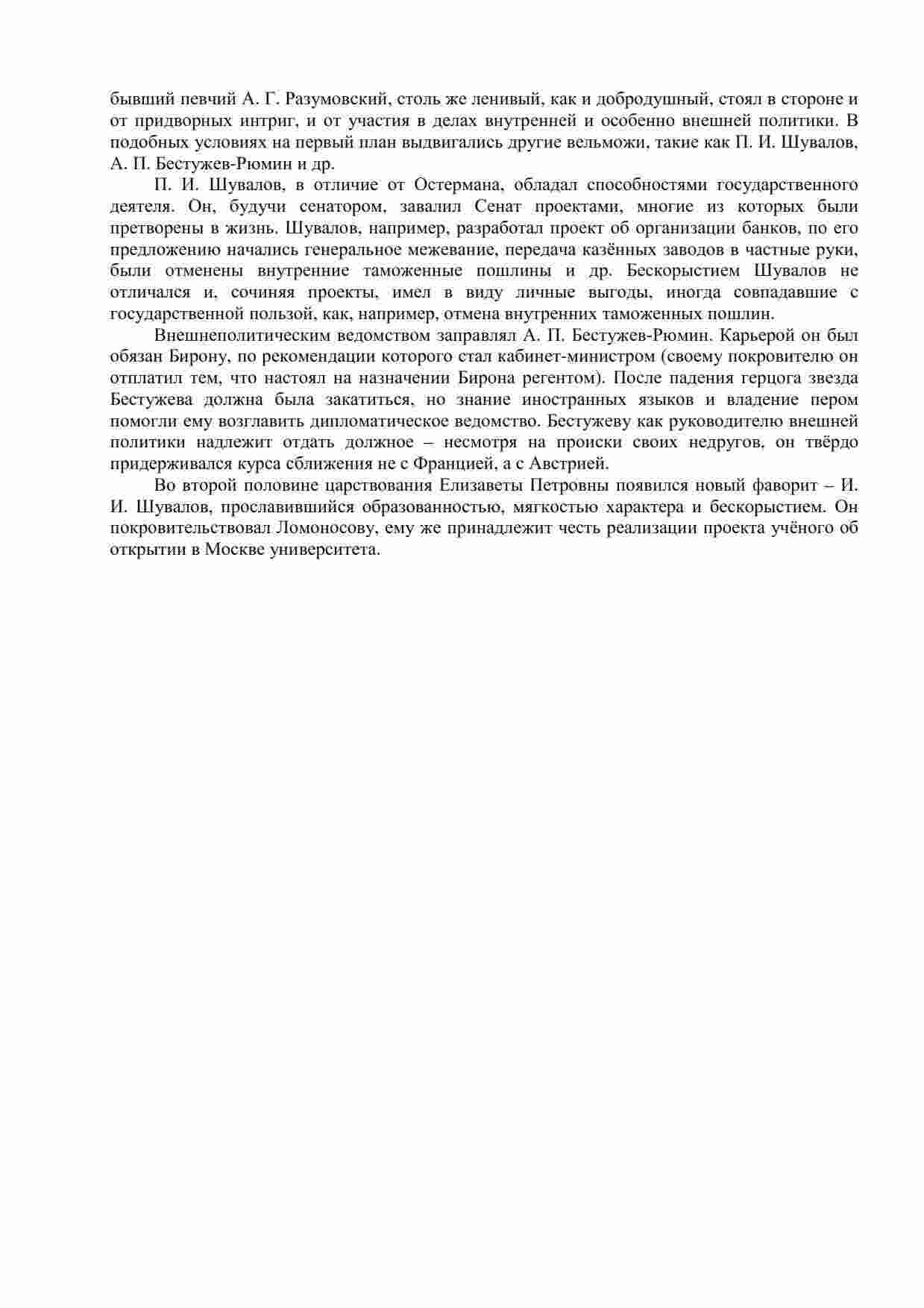 бывший певчий А. Г. Разумовский, столь же ленивый, как и добродушный, стоял в стороне и от придворных интриг, и от участия в делах внутренней и особенно внешней политики. В подобных условиях на первый план выдвигались другие вельможи, такие как П. И. Шувалов, А. П. Бестужев-Рюмин и др.

П. И. Шувалов, в отличие от Остермана, обладал способностями государственного деятеля. Он, будучи сенатором, завалил Сенат проектами, многие из которых были претворены в жизнь. Шувалов, например, разработал проект об организации банков, по его предложению начались генеральное межевание, передача казённых заводов в частные руки, были отменены внутренние таможенные пошлины и др. Бескорыстием Шувалов не отличался и, сочиняя проекты, имел в виду личные выгоды, иногда совпадавшие с государственной пользой, как, например, отмена внутренних таможенных пошлин.

Внешнеполитическим ведомством заправлял А. П. Бестужев-Рюмин. Карьерой он был обязан Бирону, по рекомендации которого стал кабинет-министром (своему покровителю он отплатил тем, что настоял на назначении Бирона регентом). После падения герцога звезда Бестужева должна была закатиться, но знание иностранных языков и владение пером помогли ему возглавить дипломатическое ведомство. Бестужеву как руководителю внешней политики надлежит отдать должное – несмотря на происки своих недругов, он твёрдо придерживался курса сближения не с Францией, а с Австрией.

Во второй половине царствования Елизаветы Петровны появился новый фаворит – И. И. Шувалов, прославившийся образованностью, мягкостью характера и бескорыстием. Он покровительствовал Ломоносову, ему же принадлежит честь реализации проекта учёного об открытии в Москве университета.